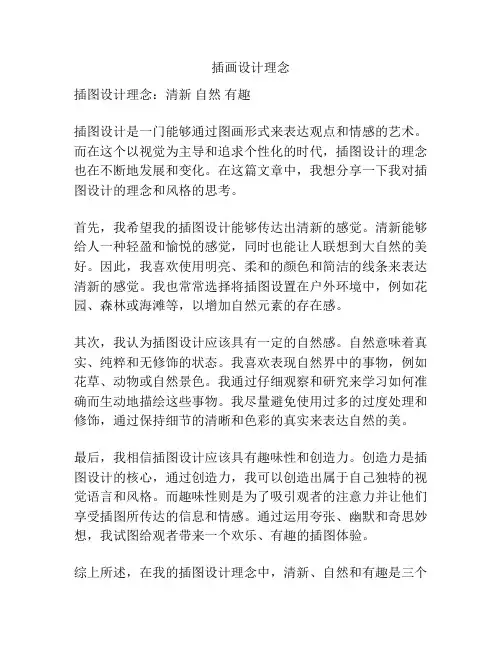 插画设计理念

插图设计理念：清新 自然 有趣

插图设计是一门能够通过图画形式来表达观点和情感的艺术。而在这个以视觉为主导和追求个性化的时代，插图设计的理念也在不断地发展和变化。在这篇文章中，我想分享一下我对插图设计的理念和风格的思考。

首先，我希望我的插图设计能够传达出清新的感觉。清新能够给人一种轻盈和愉悦的感觉，同时也能让人联想到大自然的美好。因此，我喜欢使用明亮、柔和的颜色和简洁的线条来表达清新的感觉。我也常常选择将插图设置在户外环境中，例如花园、森林或海滩等，以增加自然元素的存在感。

其次，我认为插图设计应该具有一定的自然感。自然意味着真实、纯粹和无修饰的状态。我喜欢表现自然界中的事物，例如花草、动物或自然景色。我通过仔细观察和研究来学习如何准确而生动地描绘这些事物。我尽量避免使用过多的过度处理和修饰，通过保持细节的清晰和色彩的真实来表达自然的美。

最后，我相信插图设计应该具有趣味性和创造力。创造力是插图设计的核心，通过创造力，我可以创造出属于自己独特的视觉语言和风格。而趣味性则是为了吸引观者的注意力并让他们享受插图所传达的信息和情感。通过运用夸张、幽默和奇思妙想，我试图给观者带来一个欢乐、有趣的插图体验。

综上所述，在我的插图设计理念中，清新、自然和有趣是三个